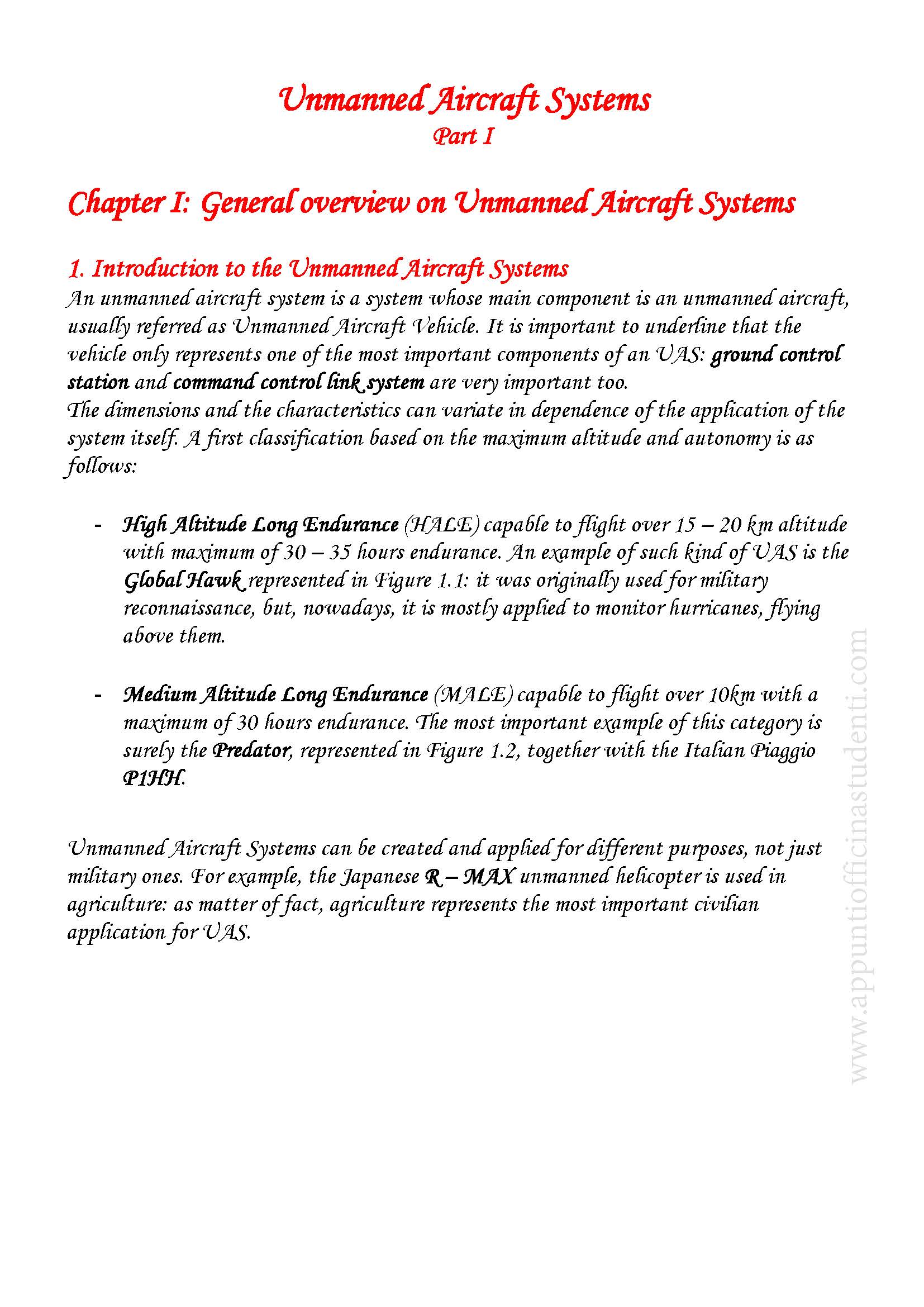 Unmanned Aircraft Systems
Part I

Chapter I: General overview on Unmanned Aircraft Systems

1. Introduction to the Unmanned Aircraft Systems
An unmanned aircraft system is a system whose main component is an unmanned aircraft, usually referred as Unmanned Aircraft Vehicle. It is important to underline that the vehicle only represents one of the most important components of an UAS: ground control station and command control link system are very important too.
The dimensions and the characteristics can variate in dependence of the application of the system itself. A first classification based on the maximum altitude and autonomy is as follows:

- High Altitude Long Endurance (HALE) capable to flight over 15 – 20 km altitude with maximum of 30 – 35 hours endurance. An example of such kind of UAS is the Global Hawk represented in Figure 1.1: it was originally used for military reconnaissance, but, nowadays, it is mostly applied to monitor hurricanes, flying above them.

- Medium Altitude Long Endurance (MALE) capable to flight over 10km with a maximum of 30 hours endurance. The most important example of this category is surely the Predator, represented in Figure 1.2, together with the Italian Piaggio P1HH.

Unmanned Aircraft Systems can be created and applied for different purposes, not just military ones. For example, the Japanese R – MAX unmanned helicopter is used in agriculture: as matter of fact, agriculture represents the most important civilian application for UAS.

www.appuntiofficinastudenti.com